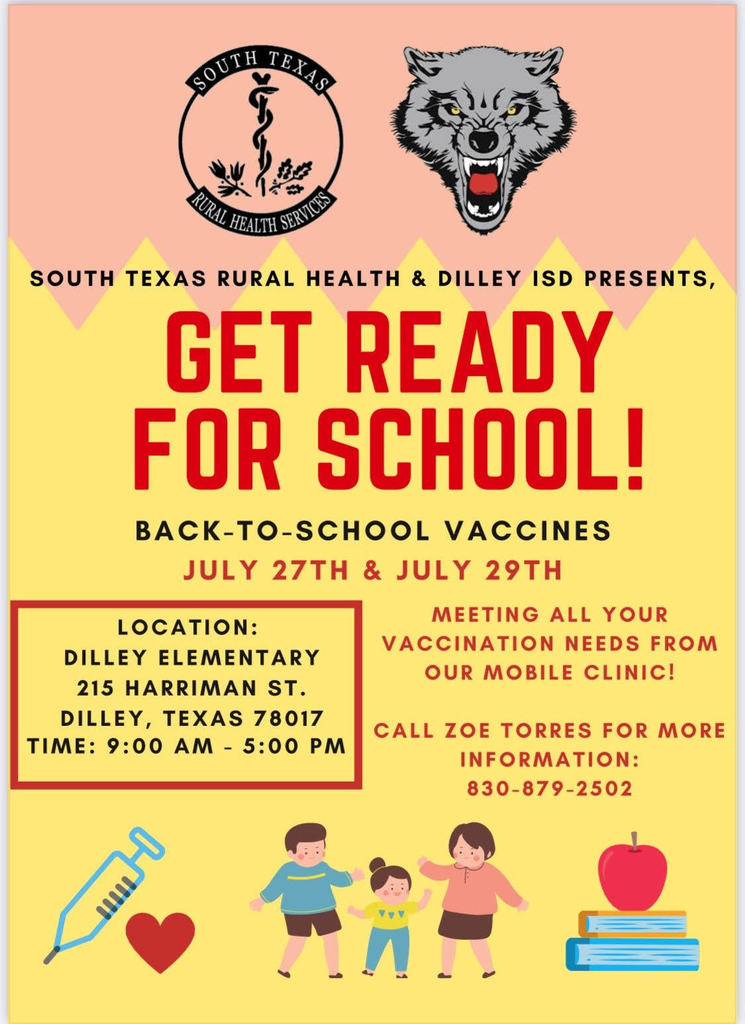 SOUTH TEXAS
RURAL HEALTH SERVICES

SOUTH TEXAS RURAL HEALTH & DILLEY ISD PRESENTS,

GET READY FOR SCHOOL!

BACK-TO-SCHOOL VACCINES
JULY 27TH & JULY 29TH

LOCATION:
DILLEY ELEMENTARY
215 HARRIMAN ST.
DILLEY, TEXAS 78017
TIME: 9:00 AM - 5:00 PM

MEETING ALL YOUR VACCINATION NEEDS FROM OUR MOBILE CLINIC!

CALL ZOE TORRES FOR MORE INFORMATION:
830-879-2502